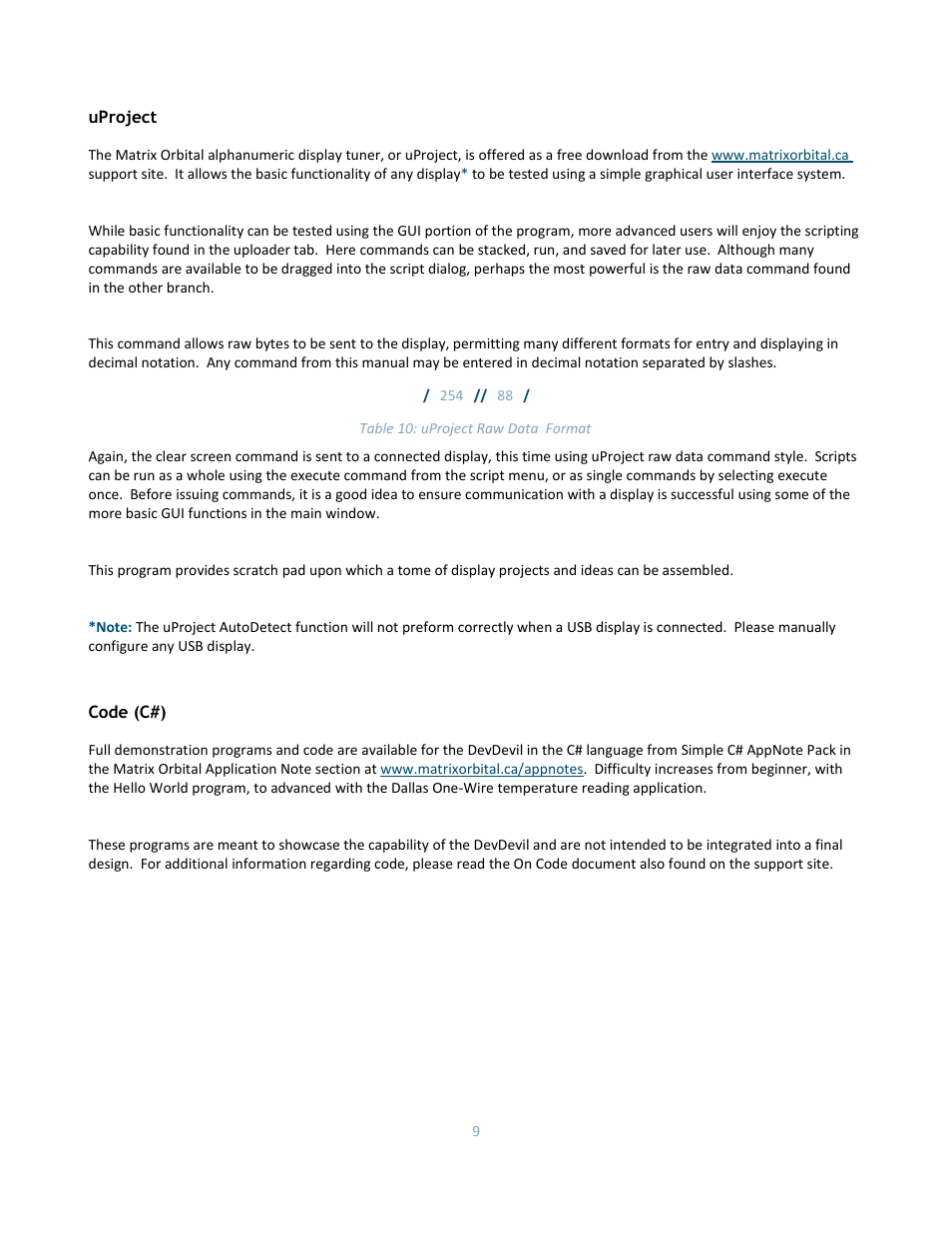 uProject

The Matrix Orbital alphanumeric display tuner, or uProject, is offered as a free download from the www.matrixorbital.ca support site. It allows the basic functionality of any display* to be tested using a simple graphical user interface system.

While basic functionality can be tested using the GUI portion of the program, more advanced users will enjoy the scripting capability found in the uploader tab. Here commands can be stacked, run, and saved for later use. Although many commands are available to be dragged into the script dialog, perhaps the most powerful is the raw data command found in the other branch.

This command allows raw bytes to be sent to the display, permitting many different formats for entry and displaying in decimal notation. Any command from this manual may be entered in decimal notation separated by slashes.

/ 254 // 88 /

Table 10: uProject Raw Data Format

Again, the clear screen command is sent to a connected display, this time using uProject raw data command style. Scripts can be run as a whole using the execute command from the script menu, or as single commands by selecting execute once. Before issuing commands, it is a good idea to ensure communication with a display is successful using some of the more basic GUI functions in the main window.

This program provides scratch pad upon which a tome of display projects and ideas can be assembled.

*Note: The uProject AutoDetect function will not preform correctly when a USB display is connected. Please manually configure any USB display.

Code (C#)

Full demonstration programs and code are available for the DevDevil in the C# language from Simple C# AppNote Pack in the Matrix Orbital Application Note section at www.matrixorbital.ca/appnotes. Difficulty increases from beginner, with the Hello World program, to advanced with the Dallas One-Wire temperature reading application.

These programs are meant to showcase the capability of the DevDevil and are not intended to be integrated into a final design. For additional information regarding code, please read the On Code document also found on the support site.

9